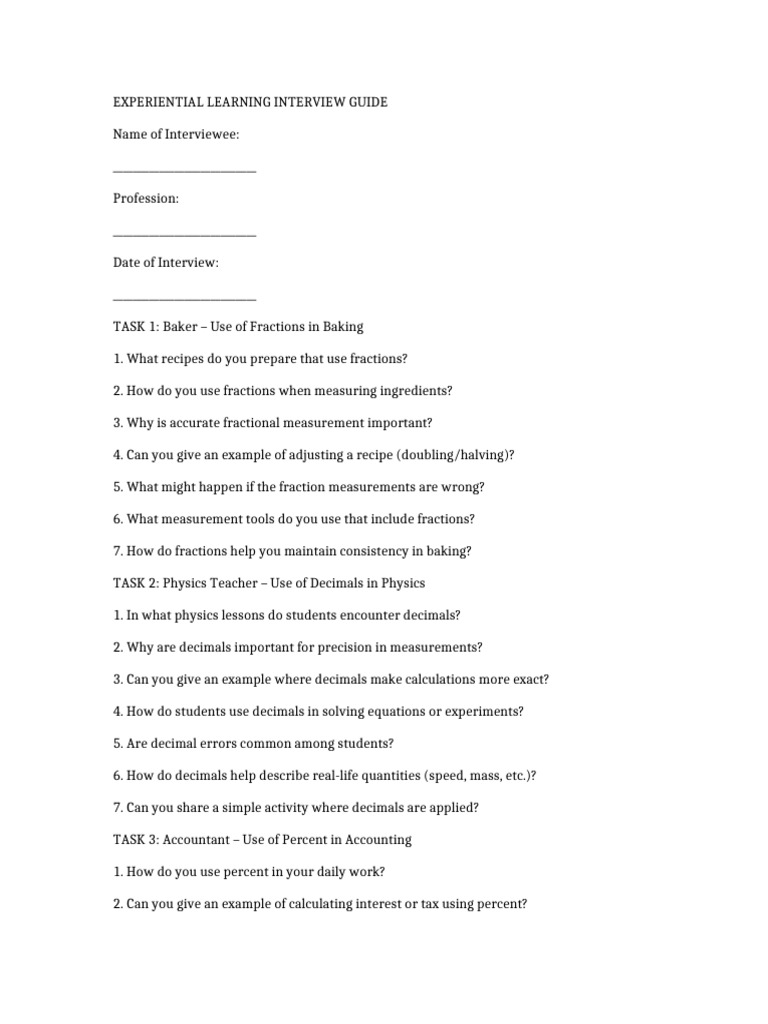 EXPERIENTIAL LEARNING INTERVIEW GUIDE

Name of Interviewee:

________________________

Profession:

________________________

Date of Interview:

________________________

TASK 1: Baker – Use of Fractions in Baking

1. What recipes do you prepare that use fractions?

2. How do you use fractions when measuring ingredients?

3. Why is accurate fractional measurement important?

4. Can you give an example of adjusting a recipe (doubling/halving)?

5. What might happen if the fraction measurements are wrong?

6. What measurement tools do you use that include fractions?

7. How do fractions help you maintain consistency in baking?

TASK 2: Physics Teacher – Use of Decimals in Physics

1. In what physics lessons do students encounter decimals?

2. Why are decimals important for precision in measurements?

3. Can you give an example where decimals make calculations more exact?

4. How do students use decimals in solving equations or experiments?

5. Are decimal errors common among students?

6. How do decimals help describe real-life quantities (speed, mass, etc.)?

7. Can you share a simple activity where decimals are applied?

TASK 3: Accountant – Use of Percent in Accounting

1. How do you use percent in your daily work?

2. Can you give an example of calculating interest or tax using percent?